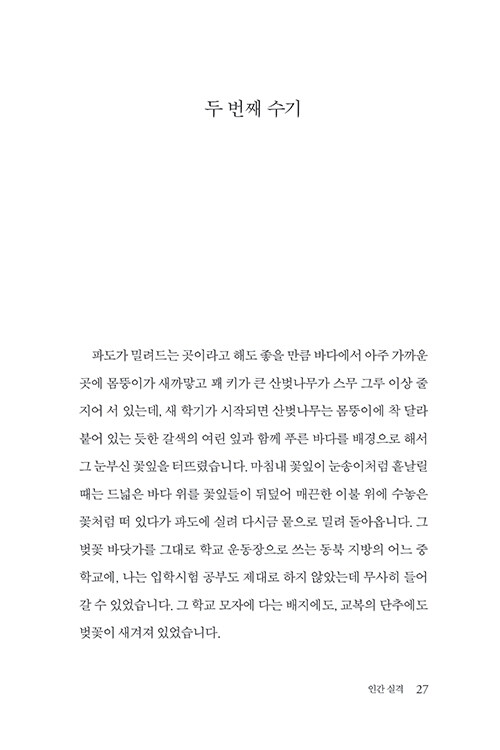 두 번째 수기

파도가 밀려드는 곳이라고 해도 좋을 만큼 바다에서 아주 가까운 곳에 몸뚱이가 새까맣고 꽤 키가 큰 산벚나무가 스무 그루 이상 줄지어 서 있는데, 새 학기가 시작되면 산벚나무는 몸뚱이에 착 달라붙어 있는 듯한 갈색의 여린 잎과 함께 푸른 바다를 배경으로 해서 그 눈부신 꽃잎을 터뜨렸습니다. 마침내 꽃잎이 눈송이처럼 흩날릴 때는 드넓은 바다 위를 꽃잎들이 뒤덮어 매끈한 이불 위에 수놓은 꽃처럼 떠 있다가 파도에 실려 다시금 뭍으로 밀려 돌아옵니다. 그 벚꽃 바닷가를 그대로 학교 운동장으로 쓰는 동북 지방의 어느 중학교에, 나는 입학시험 공부도 제대로 하지 않았는데 무사히 들어갈 수 있었습니다. 그 학교 모자에 다는 배지에도, 교복의 단추에도 벚꽃이 새겨져 있었습니다.

인간 실격 27